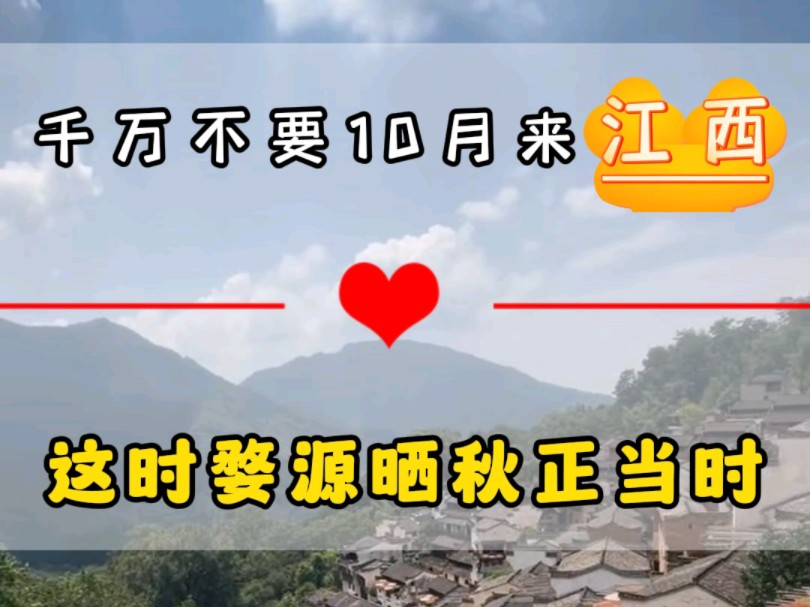 千万不要10月来江西

这时婺源晒秋正当时